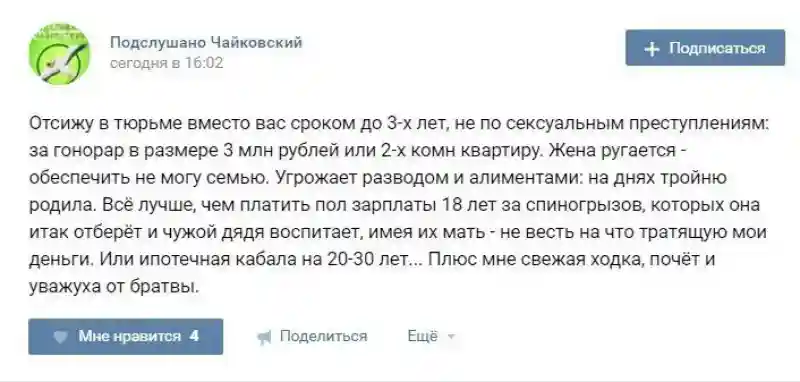 Подслушано Чайковский
сегодня в 16:02

+ Подписаться

Отсижу в тюрьме вместо вас сроком до 3-х лет, не по сексуальным преступлениям: за гонорар в размере 3 млн рублей или 2-х комн квартиру. Жена ругается - обеспечить не могу семью. Угрожает разводом и алиментами: на днях тройню родила. Всё лучше, чем платить пол зарплаты 18 лет за спиногрызов, которых она итак отберёт и чужой дядя воспитает, имея их мать - не весть на что тратящую мои деньги. Или ипотечная кабала на 20-30 лет... Плюс мне свежая ходка, почёт и уважуха от братвы.

Мне нравится 4
Поделиться
Ещё